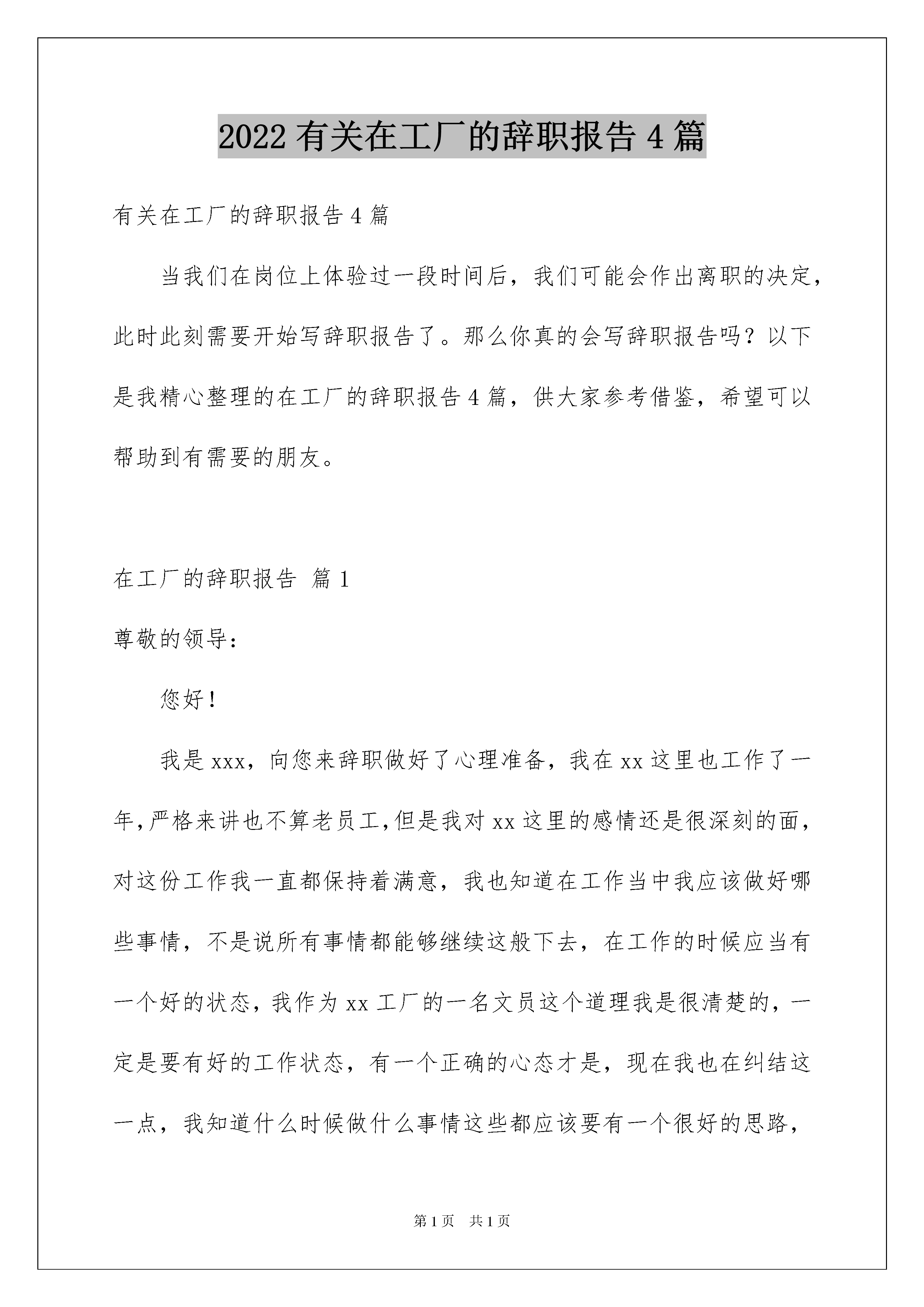 2022有关在工厂的辞职报告4篇

有关在工厂的辞职报告4篇

当我们在岗位上体验过一段时间后，我们可能会作出离职的决定，此时此刻需要开始写辞职报告了。那么你真的会写辞职报告吗？以下是我精心整理的在工厂的辞职报告4篇，供大家参考借鉴，希望可以帮助到有需要的朋友。

在工厂的辞职报告 篇1

尊敬的领导：

您好！

我是xxx，向您来辞职做好了心理准备，我在xx这里也工作了一年,严格来讲也不算老员工,但是我对xx这里的感情还是很深刻的面，对这份工作我一直都保持着满意，我也知道在工作当中我应该做好哪些事情，不是说所有事情都能够继续这般下去，在工作的时候应当有一个好的状态，我作为xx工厂的一名文员这个道理我是很清楚的，一定是要有好的工作状态，有一个正确的心态才是，现在我也在纠结这一点，我知道什么时候做什么事情这些都应该要有一个很好的思路，

第1页 共1页